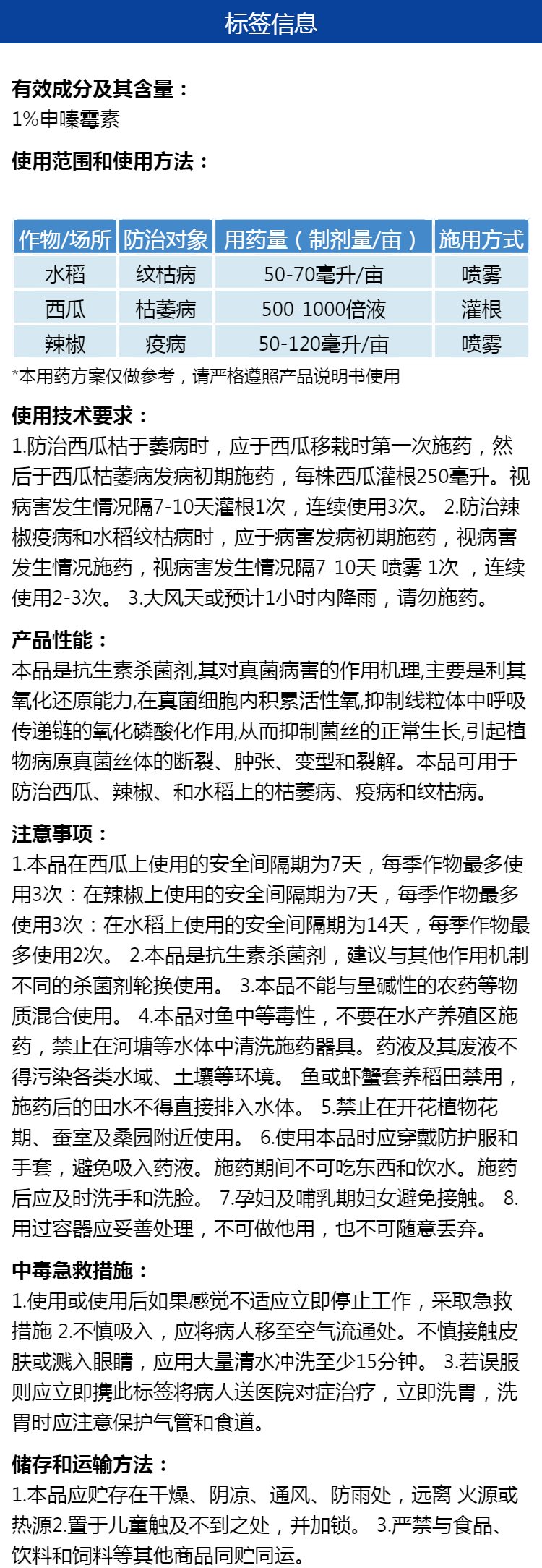 标签信息

有效成分及其含量：
1%申嗪霉素

使用范围和使用方法：

| 作物/场所 | 防治对象 | 用药量（制剂量/亩） | 施用方式 |
|---|---|---|---|
| 水稻 | 纹枯病 | 50-70毫升/亩 | 喷雾 |
| 西瓜 | 枯萎病 | 500-1000倍液 | 灌根 |
| 辣椒 | 疫病 | 50-120毫升/亩 | 喷雾 |

*本用药方案仅做参考，请严格遵照产品说明书使用

使用技术要求：
1.防治西瓜枯于萎病时，应于西瓜移栽时第一次施药，然后于西瓜枯萎病发病初期施药，每株西瓜灌根250毫升。视病害发生情况隔7-10天灌根1次，连续使用3次。 2.防治辣椒疫病和水稻纹枯病时，应于病害发病初期施药，视病害发生情况施药，视病害发生情况隔7-10天 喷雾 1次 ，连续使用2-3次。 3.大风天或预计1小时内降雨，请勿施药。

产品性能：
本品是抗生素杀菌剂,其对真菌病害的作用机理,主要是利其氧化还原能力,在真菌细胞内积累活性氧,抑制线粒体中呼吸传递链的氧化磷酸化作用,从而抑制菌丝的正常生长,引起植物病原真菌丝体的断裂、肿张、变型和裂解。本品可用于防治西瓜、辣椒、和水稻上的枯萎病、疫病和纹枯病。

注意事项：
1.本品在西瓜上使用的安全间隔期为7天，每季作物最多使用3次：在辣椒上使用的安全间隔期为7天，每季作物最多使用3次：在水稻上使用的安全间隔期为14天，每季作物最多使用2次。 2.本品是抗生素杀菌剂，建议与其他作用机制不同的杀菌剂轮换使用。 3.本品不能与呈碱性的农药等物质混合使用。 4.本品对鱼中等毒性，不要在水产养殖区施药，禁止在河塘等水体中清洗施药器具。药液及其废液不得污染各类水域、土壤等环境。 鱼或虾蟹套养稻田禁用，施药后的田水不得直接排入水体。 5.禁止在开花植物花期、蚕室及桑园附近使用。 6.使用本品时应穿戴防护服和手套，避免吸入药液。施药期间不可吃东西和饮水。施药后应及时洗手和洗脸。 7.孕妇及哺乳期妇女避免接触。 8.用过容器应妥善处理，不可做他用，也不可随意丢弃。

中毒急救措施：
1.使用或使用后如果感觉不适应立即停止工作，采取急救措施 2.不慎吸入，应将病人移至空气流通处。不慎接触皮肤或溅入眼睛，应用大量清水冲洗至少15分钟。 3.若误服则应立即携此标签将病人送医院对症治疗，立即洗胃，洗胃时应注意保护气管和食道。

储存和运输方法：
1.本品应贮存在干燥、阴凉、通风、防雨处，远离 火源或热源2.置于儿童触及不到之处，并加锁。 3.严禁与食品、饮料和饲料等其他商品同贮同运。